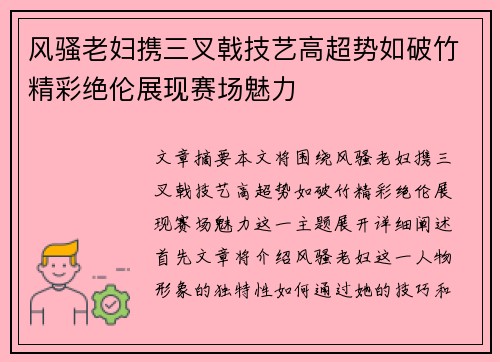 风骚老妇携三叉戟技艺高超势如破竹精彩绝伦展现赛场魅力

文章摘要本文将围绕风骚老妇携三叉戟技艺高超势如破竹精彩绝伦展现赛场魅力这一主题展开详细阐述首先文章将介绍风骚老妇这一人物形象的独特性如何通过她的技巧和